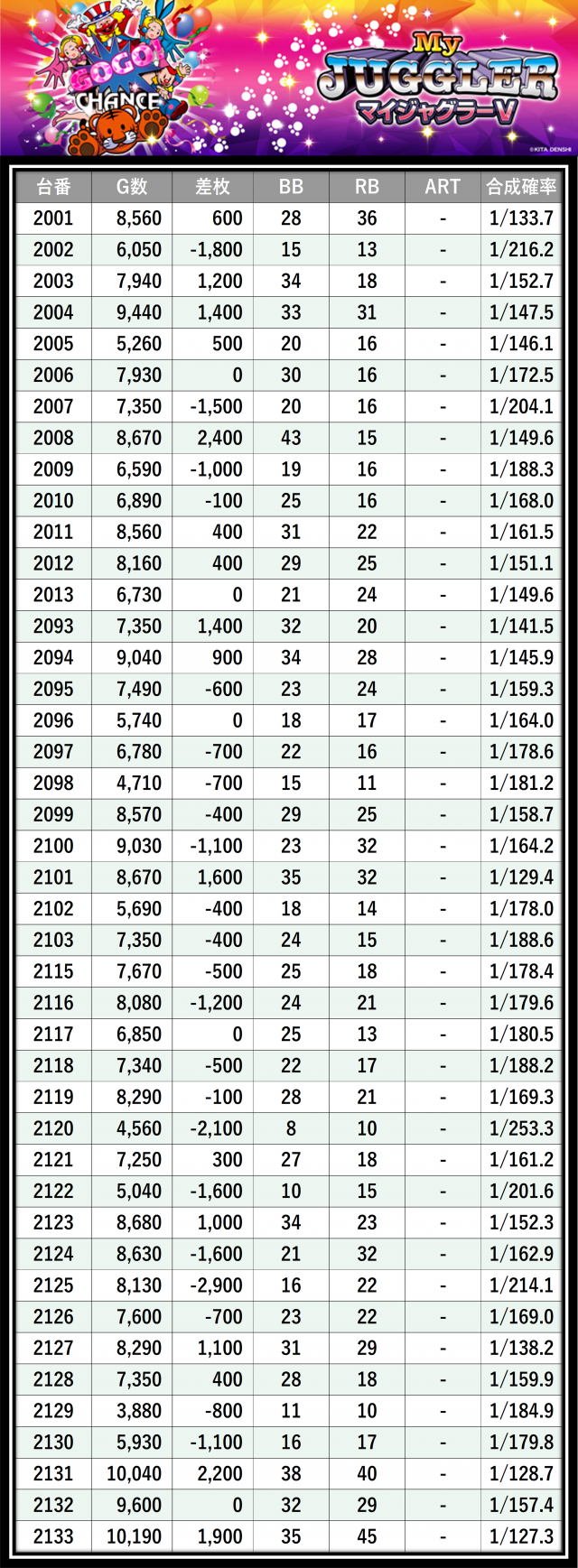 GOGO! CHANCE

My JUGGLER
マイジャグラーV

©KITA DENSHI

| 台番 | G数 | 差枚 | BB | RB | ART | 合成確率 |
|---|---|---|---|---|---|---|
| 2001 | 8,560 | 600 | 28 | 36 | - | 1/133.7 |
| 2002 | 6,050 | -1,800 | 15 | 13 | - | 1/216.2 |
| 2003 | 7,940 | 1,200 | 34 | 18 | - | 1/152.7 |
| 2004 | 9,440 | 1,400 | 33 | 31 | - | 1/147.5 |
| 2005 | 5,260 | 500 | 20 | 16 | - | 1/146.1 |
| 2006 | 7,930 | 0 | 30 | 16 | - | 1/172.5 |
| 2007 | 7,350 | -1,500 | 20 | 16 | - | 1/204.1 |
| 2008 | 8,670 | 2,400 | 43 | 15 | - | 1/149.6 |
| 2009 | 6,590 | -1,000 | 19 | 16 | - | 1/188.3 |
| 2010 | 6,890 | -100 | 25 | 16 | - | 1/168.0 |
| 2011 | 8,560 | 400 | 31 | 22 | - | 1/161.5 |
| 2012 | 8,160 | 400 | 29 | 25 | - | 1/151.1 |
| 2013 | 6,730 | 0 | 21 | 24 | - | 1/149.6 |
| 2093 | 7,350 | 1,400 | 32 | 20 | - | 1/141.5 |
| 2094 | 9,040 | 900 | 34 | 28 | - | 1/145.9 |
| 2095 | 7,490 | -600 | 23 | 24 | - | 1/159.3 |
| 2096 | 5,740 | 0 | 18 | 17 | - | 1/164.0 |
| 2097 | 6,780 | -700 | 22 | 16 | - | 1/178.6 |
| 2098 | 4,710 | -700 | 15 | 11 | - | 1/181.2 |
| 2099 | 8,570 | -400 | 29 | 25 | - | 1/158.7 |
| 2100 | 9,030 | -1,100 | 23 | 32 | - | 1/164.2 |
| 2101 | 8,670 | 1,600 | 35 | 32 | - | 1/129.4 |
| 2102 | 5,690 | -400 | 18 | 14 | - | 1/178.0 |
| 2103 | 7,350 | -400 | 24 | 15 | - | 1/188.6 |
| 2115 | 7,670 | -500 | 25 | 18 | - | 1/178.4 |
| 2116 | 8,080 | -1,200 | 24 | 21 | - | 1/179.6 |
| 2117 | 6,850 | 0 | 25 | 13 | - | 1/180.5 |
| 2118 | 7,340 | -500 | 22 | 17 | - | 1/188.2 |
| 2119 | 8,290 | -100 | 28 | 21 | - | 1/169.3 |
| 2120 | 4,560 | -2,100 | 8 | 10 | - | 1/253.3 |
| 2121 | 7,250 | 300 | 27 | 18 | - | 1/161.2 |
| 2122 | 5,040 | -1,600 | 10 | 15 | - | 1/201.6 |
| 2123 | 8,680 | 1,000 | 34 | 23 | - | 1/152.3 |
| 2124 | 8,630 | -1,600 | 21 | 32 | - | 1/162.9 |
| 2125 | 8,130 | -2,900 | 16 | 22 | - | 1/214.1 |
| 2126 | 7,600 | -700 | 23 | 22 | - | 1/169.0 |
| 2127 | 8,290 | 1,100 | 31 | 29 | - | 1/138.2 |
| 2128 | 7,350 | 400 | 28 | 18 | - | 1/159.9 |
| 2129 | 3,880 | -800 | 11 | 10 | - | 1/184.9 |
| 2130 | 5,930 | -1,100 | 16 | 17 | - | 1/179.8 |
| 2131 | 10,040 | 2,200 | 38 | 40 | - | 1/128.7 |
| 2132 | 9,600 | 0 | 32 | 29 | - | 1/157.4 |
| 2133 | 10,190 | 1,900 | 35 | 45 | - | 1/127.3 |